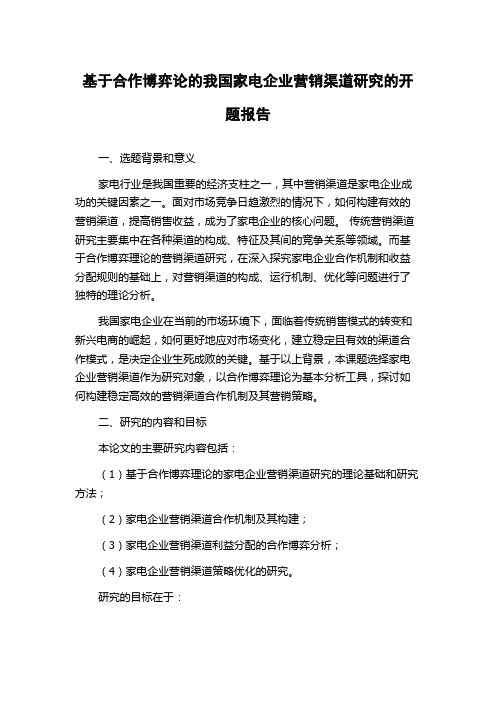 基于合作博弈论的我国家电企业营销渠道研究的开题报告

一、选题背景和意义

家电行业是我国重要的经济支柱之一，其中营销渠道是家电企业成功的关键因素之一。面对市场竞争日趋激烈的情况下，如何构建有效的营销渠道，提高销售收益，成为了家电企业的核心问题。 传统营销渠道研究主要集中在各种渠道的构成、特征及其间的竞争关系等领域。而基于合作博弈理论的营销渠道研究，在深入探究家电企业合作机制和收益分配规则的基础上，对营销渠道的构成、运行机制、优化等问题进行了独特的理论分析。

我国家电企业在当前的市场环境下，面临着传统销售模式的转变和新兴电商的崛起，如何更好地应对市场变化，建立稳定且有效的渠道合作模式，是决定企业生死成败的关键。基于以上背景，本课题选择家电企业营销渠道作为研究对象，以合作博弈理论为基本分析工具，探讨如何构建稳定高效的营销渠道合作机制及其营销策略。

二、研究的内容和目标

本论文的主要研究内容包括：

（1）基于合作博弈理论的家电企业营销渠道研究的理论基础和研究方法；

（2）家电企业营销渠道合作机制及其构建；

（3）家电企业营销渠道利益分配的合作博弈分析；

（4）家电企业营销渠道策略优化的研究。

研究的目标在于：